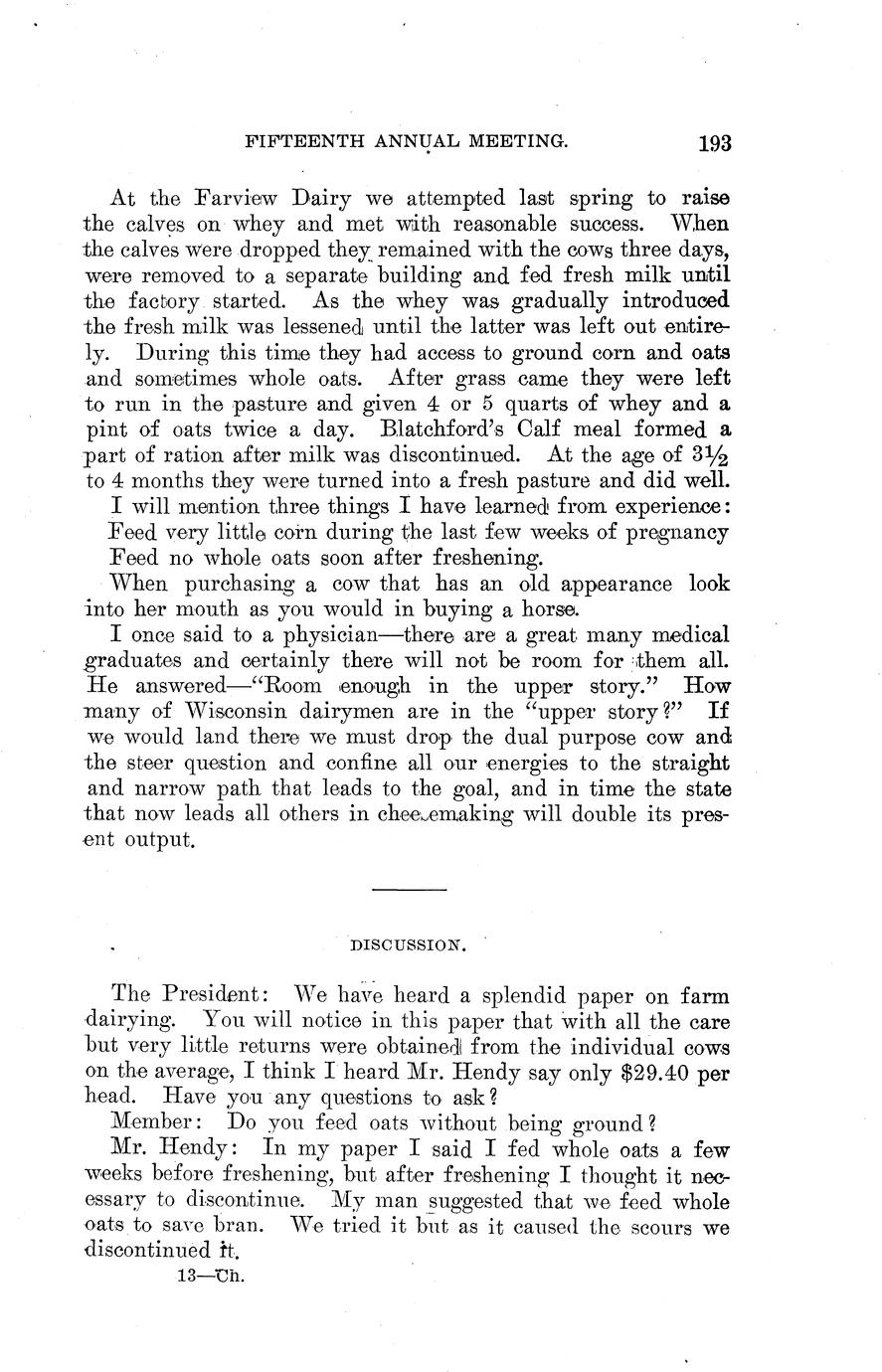 FIFTEENTH ANNUAL MEETING. 193

At the Farview Dairy we attempted last spring to raise the calves on whey and met with reasonable success. When the calves were dropped they remained with the cows three days, were removed to a separate building and fed fresh milk until the factory started. As the whey was gradually introduced the fresh milk was lessened until the latter was left out entirely. During this time they had access to ground corn and oats and sometimes whole oats. After grass came they were left to run in the pasture and given 4 or 5 quarts of whey and a pint of oats twice a day. Blatchford's Calf meal formed a part of ration after milk was discontinued. At the age of $3\frac{1}{2}$ to 4 months they were turned into a fresh pasture and did well.

I will mention three things I have learned from experience:

Feed very little corn during the last few weeks of pregnancy

Feed no whole oats soon after freshening.

When purchasing a cow that has an old appearance look into her mouth as you would in buying a horse.

I once said to a physician—there are a great many medical graduates and certainly there will not be room for them all. He answered—"Room enough in the upper story." How many of Wisconsin dairymen are in the "upper story?" If we would land there we must drop the dual purpose cow and the steer question and confine all our energies to the straight and narrow path that leads to the goal, and in time the state that now leads all others in cheesemaking will double its present output.

DISCUSSION.

The President: We have heard a splendid paper on farm dairying. You will notice in this paper that with all the care but very little returns were obtained from the individual cows on the average, I think I heard Mr. Hendy say only $29.40 per head. Have you any questions to ask?

Member: Do you feed oats without being ground?

Mr. Hendy: In my paper I said I fed whole oats a few weeks before freshening, but after freshening I thought it necessary to discontinue. My man suggested that we feed whole oats to save bran. We tried it but as it caused the scours we discontinued it.

13—Ch.